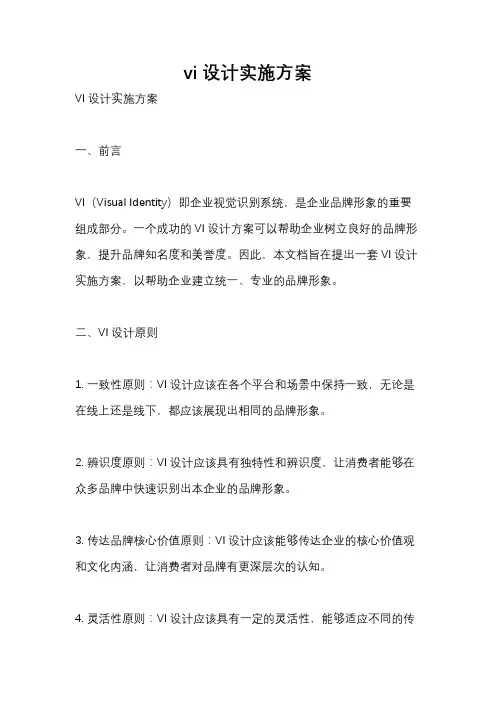 vi 设计实施方案

VI 设计实施方案

一、前言

VI（Visual Identity）即企业视觉识别系统，是企业品牌形象的重要组成部分。一个成功的 VI 设计方案可以帮助企业树立良好的品牌形象，提升品牌知名度和美誉度。因此，本文档旨在提出一套 VI 设计实施方案，以帮助企业建立统一、专业的品牌形象。

二、VI 设计原则

1. 一致性原则：VI 设计应该在各个平台和场景中保持一致，无论是在线上还是线下，都应该展现出相同的品牌形象。

2. 辨识度原则：VI 设计应该具有独特性和辨识度，让消费者能够在众多品牌中快速识别出本企业的品牌形象。

3. 传达品牌核心价值原则：VI 设计应该能够传达企业的核心价值观和文化内涵，让消费者对品牌有更深层次的认知。

4. 灵活性原则：VI 设计应该具有一定的灵活性，能够适应不同的传